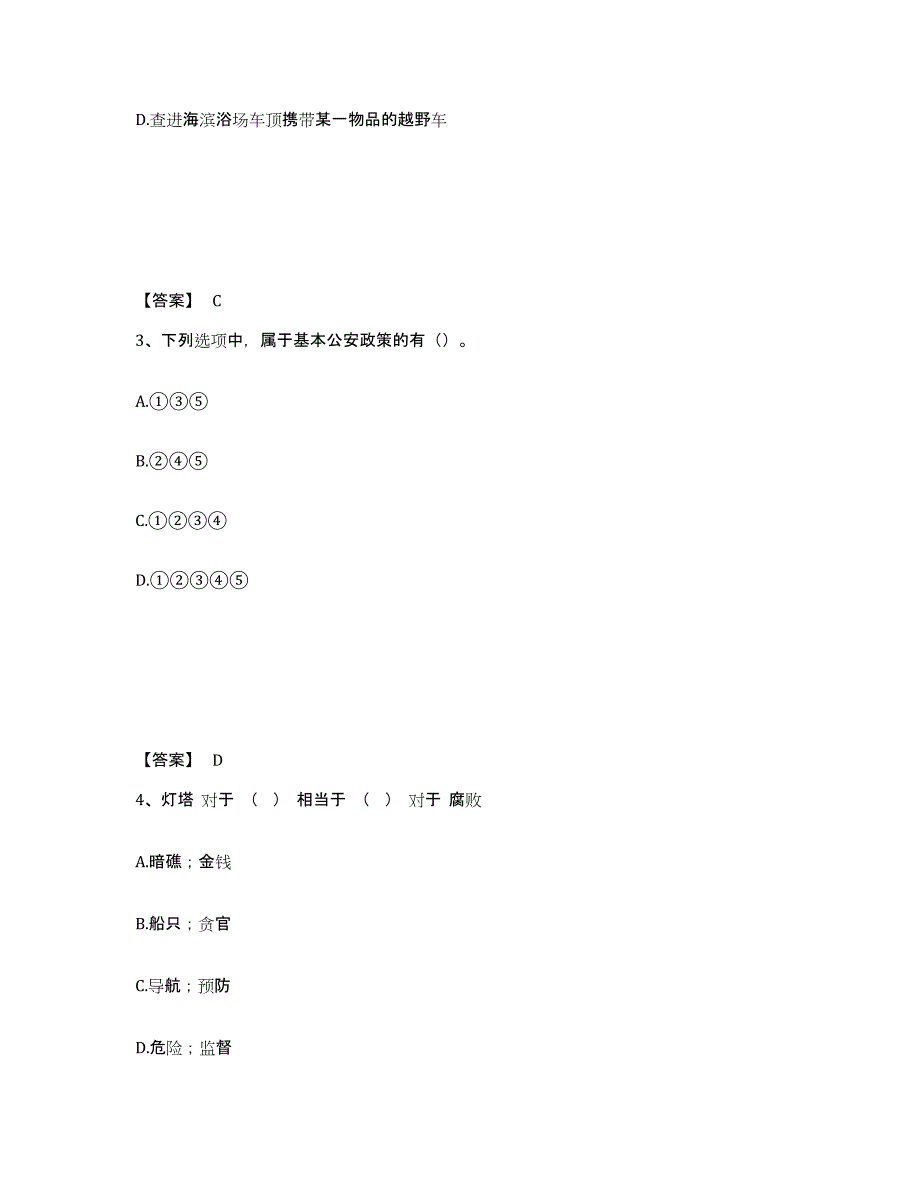 D.查进海滨浴场车顶携带某一物品的越野车

【答案】 C

3、下列选项中，属于基本公安政策的有（）。

A.①③⑤

B.②④⑤

C.①②③④

D.①②③④⑤

【答案】 D

4、灯塔 对于 （ ） 相当于 （ ） 对于 腐败

A.暗礁；金钱

B.船只；贪官

C.导航；预防

D.危险；监督